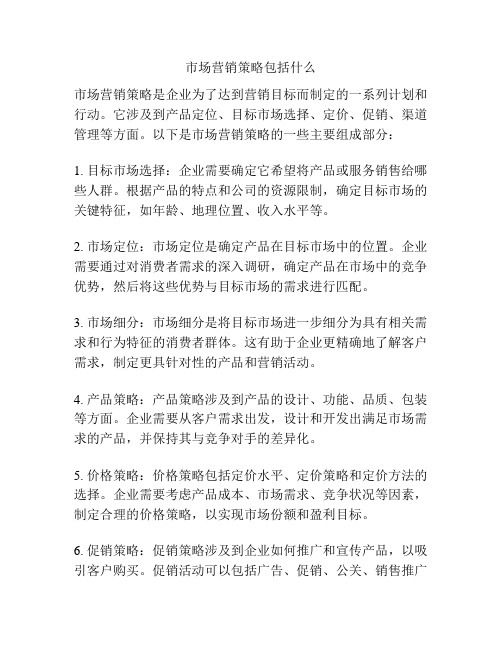 市场营销策略包括什么

市场营销策略是企业为了达到营销目标而制定的一系列计划和行动。它涉及到产品定位、目标市场选择、定价、促销、渠道管理等方面。以下是市场营销策略的一些主要组成部分：

1. 目标市场选择：企业需要确定它希望将产品或服务销售给哪些人群。根据产品的特点和公司的资源限制，确定目标市场的关键特征，如年龄、地理位置、收入水平等。

2. 市场定位：市场定位是确定产品在目标市场中的位置。企业需要通过对消费者需求的深入调研，确定产品在市场中的竞争优势，然后将这些优势与目标市场的需求进行匹配。

3. 市场细分：市场细分是将目标市场进一步细分为具有相关需求和行为特征的消费者群体。这有助于企业更精确地了解客户需求，制定更具针对性的产品和营销活动。

4. 产品策略：产品策略涉及到产品的设计、功能、品质、包装等方面。企业需要从客户需求出发，设计和开发出满足市场需求的产品，并保持其与竞争对手的差异化。

5. 价格策略：价格策略包括定价水平、定价策略和定价方法的选择。企业需要考虑产品成本、市场需求、竞争状况等因素，制定合理的价格策略，以实现市场份额和盈利目标。

6. 促销策略：促销策略涉及到企业如何推广和宣传产品，以吸引客户购买。促销活动可以包括广告、促销、公关、销售推广